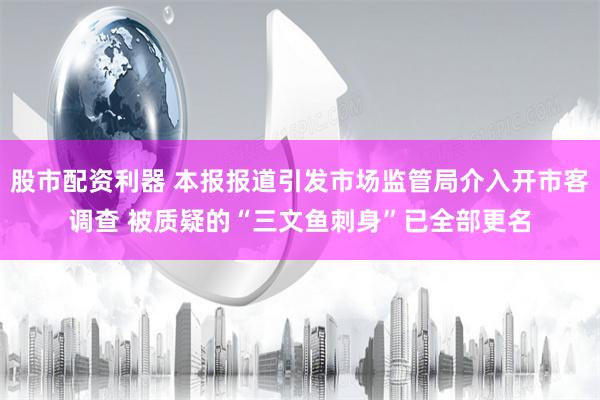 股市配资利器 本报报道引发市场监管局介入开市客调查 被质疑的“三文鱼刺身”已全部更名